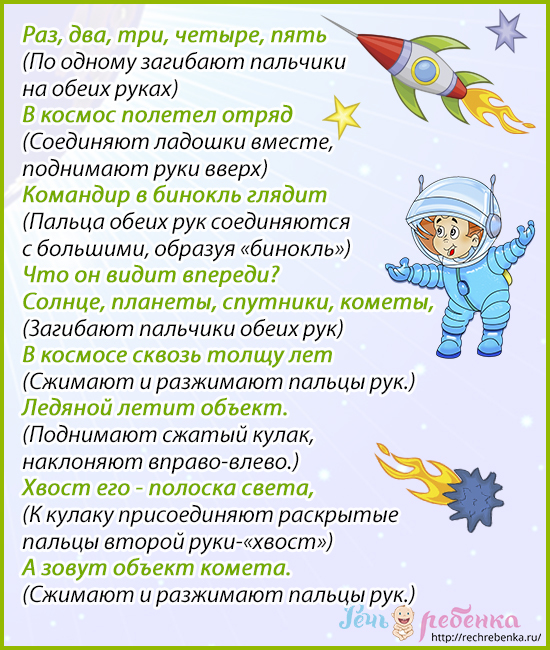 Раз, два, три, четыре, пять
(По одному загибают пальчики на обеих руках)
В космос полетел отряд
(Соединяют ладошки вместе, поднимают руки вверх)
Командир в бинокль глядит
(Пальца обеих рук соединяются с большими, образуя «бинокль»)
Что он видит впереди?
Солнце, планеты, спутники, кометы,
(Загибают пальчики обеих рук)
В космосе сквозь толщу лет
(Сжимают и разжимают пальцы рук.)
Ледяной летит объект.
(Поднимают сжатый кулак, наклоняют вправо-влево.)
Хвост его - полоска света,
(К кулаку присоединяют раскрытые пальцы второй руки-«хвост»)
А зовут объект комета.
(Сжимают и разжимают пальцы рук.)

Речь ребенка
http://rechrebenka.ru/